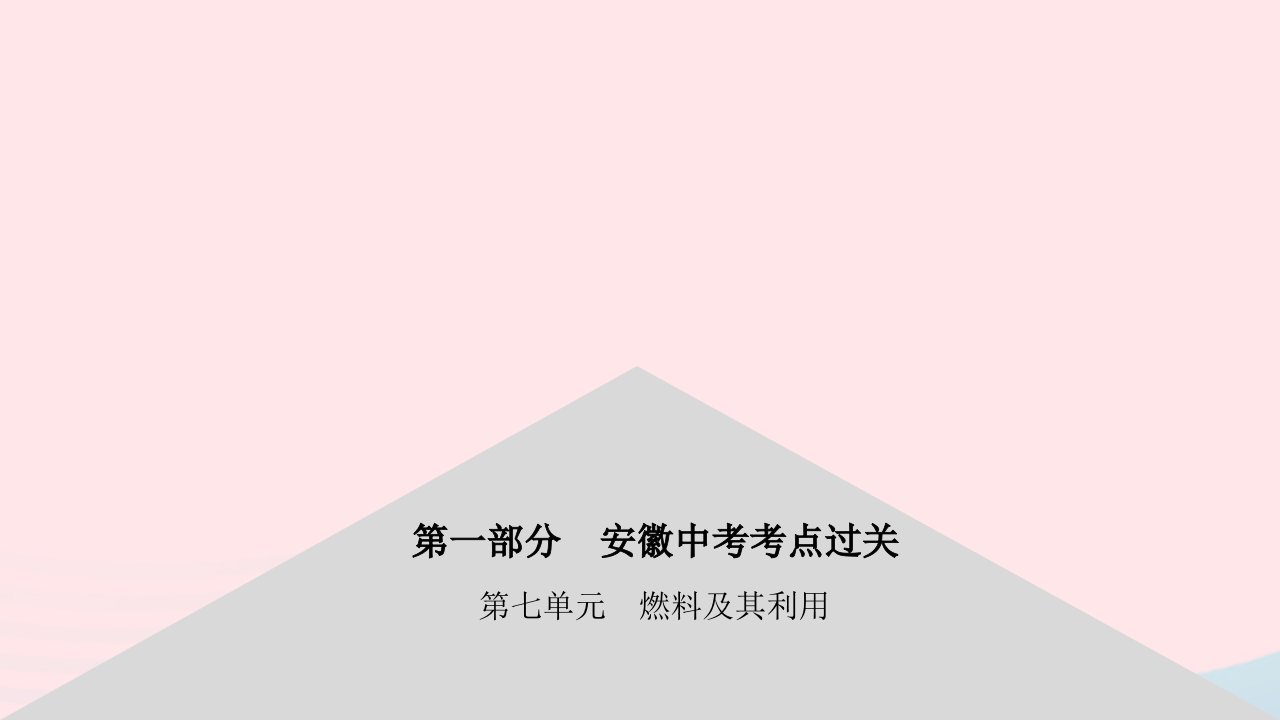 第一部分　安徽中考考点过关

第七单元　燃料及其利用